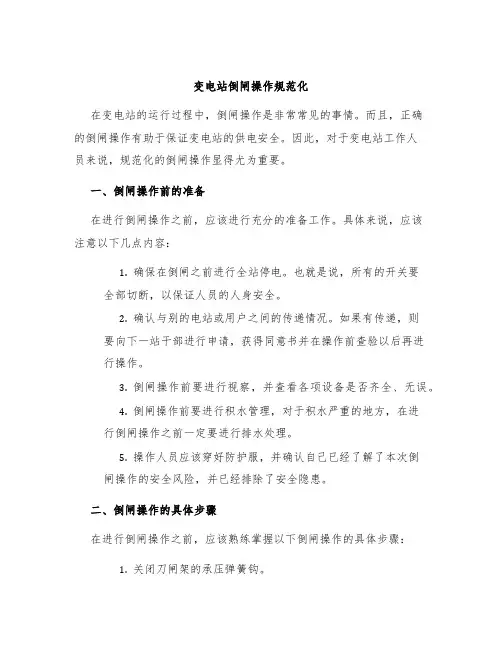 变电站倒闸操作规范化

在变电站的运行过程中，倒闸操作是非常常见的事情。而且，正确的倒闸操作有助于保证变电站的供电安全。因此，对于变电站工作人员来说，规范化的倒闸操作显得尤为重要。

一、倒闸操作前的准备

在进行倒闸操作之前，应该进行充分的准备工作。具体来说，应该注意以下几点内容：

1. 确保在倒闸之前进行全站停电。也就是说，所有的开关要全部切断，以保证人员的人身安全。

2. 确认与别的电站或用户之间的传递情况。如果有传递，则要向下一站干部进行申请，获得同意书并在操作前查验以后再进行操作。

3. 倒闸操作前要进行视察，并查看各项设备是否齐全、无误。

4. 倒闸操作前要进行积水管理，对于积水严重的地方，在进行倒闸操作之前一定要进行排水处理。

5. 操作人员应该穿好防护服，并确认自己已经了解了本次倒闸操作的安全风险，并已经排除了安全隐患。

二、倒闸操作的具体步骤

在进行倒闸操作之前，应该熟练掌握以下倒闸操作的具体步骤：

1. 关闭刀闸架的承压弹簧钩。